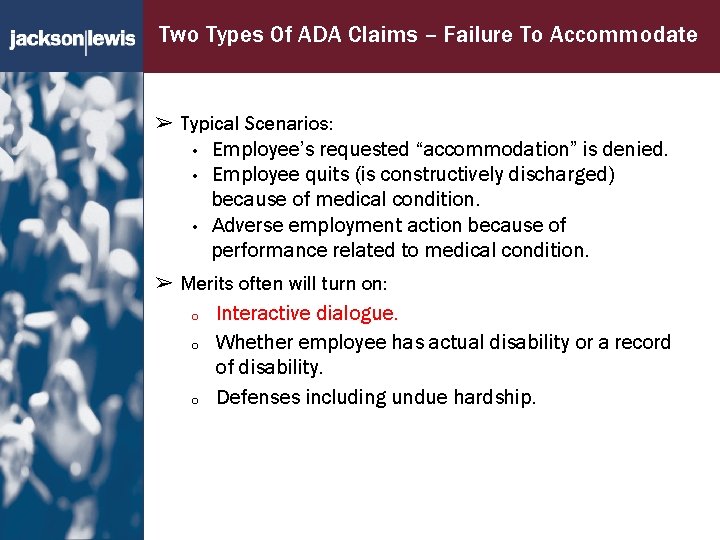 jackson|lewis

Two Types Of ADA Claims – Failure To Accommodate

➢ Typical Scenarios:
• Employee's requested "accommodation" is denied.
• Employee quits (is constructively discharged) because of medical condition.
• Adverse employment action because of performance related to medical condition.

➢ Merits often will turn on:
o Interactive dialogue.
o Whether employee has actual disability or a record of disability.
o Defenses including undue hardship.